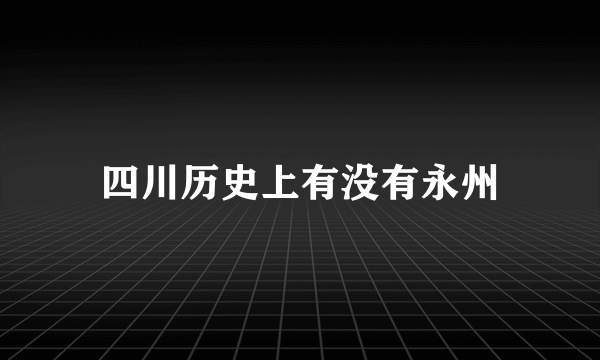 四川历史上有没有永州